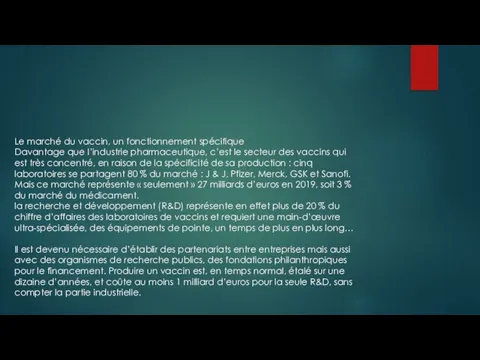 Le marché du vaccin, un fonctionnement spécifique
Davantage que l'industrie pharmaceutique, c'est le secteur des vaccins qui est très concentré, en raison de la spécificité de sa production : cinq laboratoires se partagent 80 % du marché : J & J, Pfizer, Merck, GSK et Sanofi. Mais ce marché représente « seulement » 27 milliards d'euros en 2019, soit 3 % du marché du médicament.
la recherche et développement (R&D) représente en effet plus de 20 % du chiffre d'affaires des laboratoires de vaccins et requiert une main-d'œuvre ultra-spécialisée, des équipements de pointe, un temps de plus en plus long…

Il est devenu nécessaire d'établir des partenariats entre entreprises mais aussi avec des organismes de recherche publics, des fondations philanthropiques pour le financement. Produire un vaccin est, en temps normal, étalé sur une dizaine d'années, et coûte au moins 1 milliard d'euros pour la seule R&D, sans compter la partie industrielle.